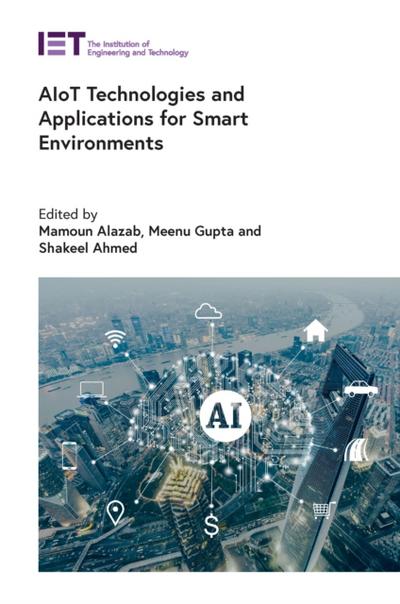 IET The Institution of Engineering and Technology

AIoT Technologies and Applications for Smart Environments

Edited by
Mamoun Alazab, Meenu Gupta and Shakeel Ahmed

AI

$